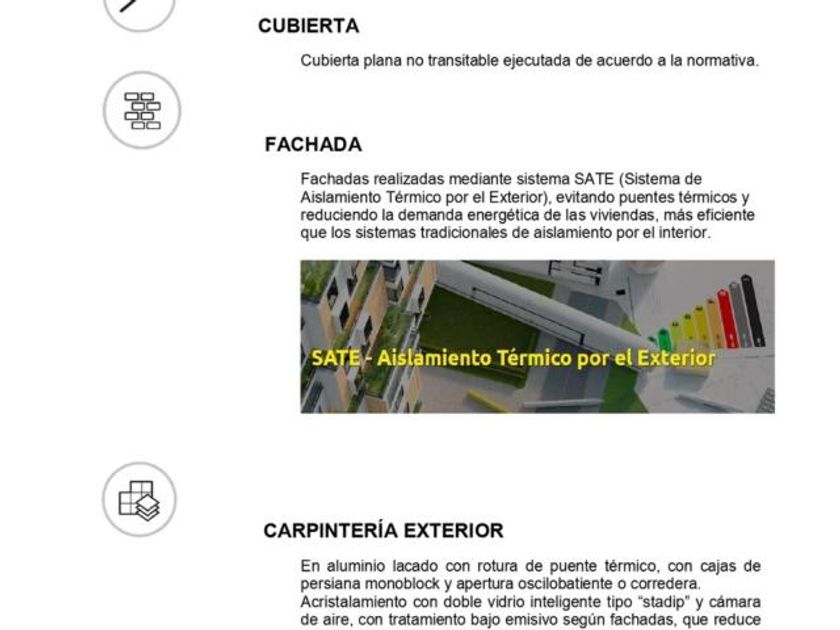 CUBIERTA

Cubierta plana no transitable ejecutada de acuerdo a la normativa.

FACHADA

Fachadas realizadas mediante sistema SATE (Sistema de Aislamiento Térmico por el Exterior), evitando puentes térmicos y reduciendo la demanda energética de las viviendas, más eficiente que los sistemas tradicionales de aislamiento por el interior.

SATE - Aislamiento Térmico por el Exterior

CARPINTERÍA EXTERIOR

En aluminio lacado con rotura de puente térmico, con cajas de persiana monoblock y apertura oscilobatiente o corredera. Acristalamiento con doble vidrio inteligente tipo "stadip" y cámara de aire, con tratamiento bajo emisivo según fachadas, que reduce